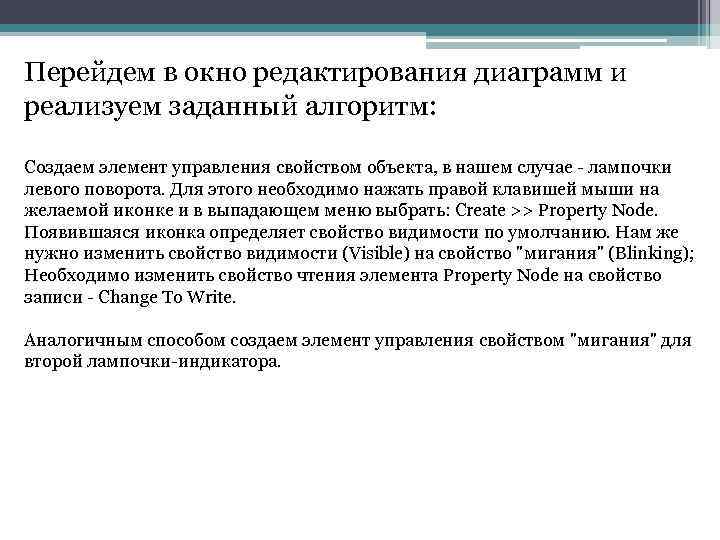 Перейдем в окно редактирования диаграмм и реализуем заданный алгоритм:

Создаем элемент управления свойством объекта, в нашем случае - лампочки левого поворота. Для этого необходимо нажать правой клавишей мыши на желаемой иконке и в выпадающем меню выбрать: Create >> Property Node. Появившаяся иконка определяет свойство видимости по умолчанию. Нам же нужно изменить свойство видимости (Visible) на свойство "мигания" (Blinking); Необходимо изменить свойство чтения элемента Property Node на свойство записи - Change To Write.

Аналогичным способом создаем элемент управления свойством "мигания" для второй лампочки-индикатора.